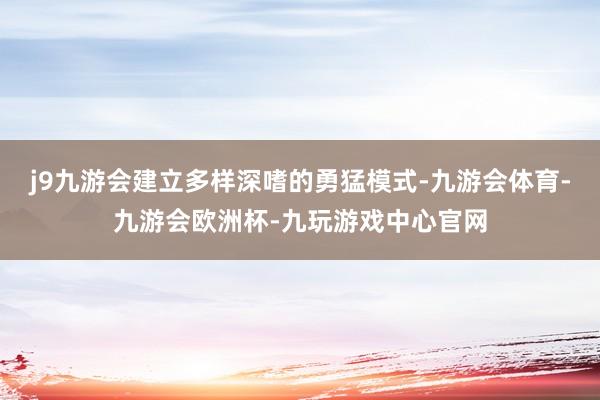 j9九游会建立多样深嗜的勇猛模式-九游会体育-九游会欧洲杯-九玩游戏中心官网